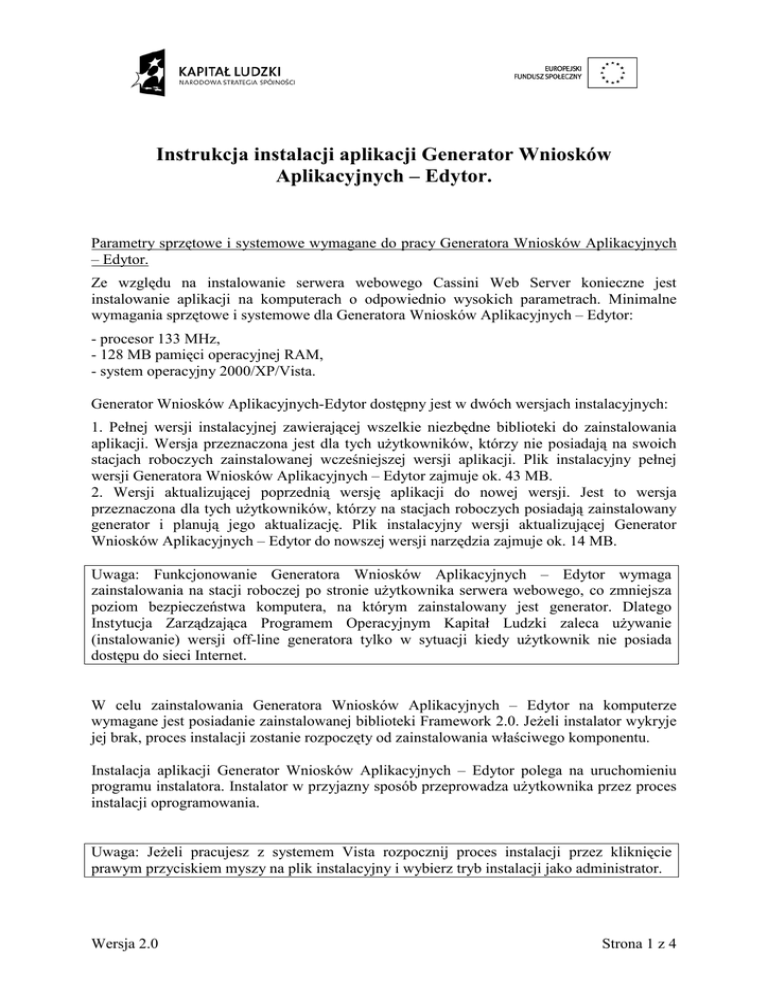 KAPITAŁ LUDZKI
NARODOWA STRATEGIA SPÓJNOŚCI

EUROPEJSKI
FUNDUSZ SPOŁECZNY

Instrukcja instalacji aplikacji Generator Wniosków Aplikacyjnych – Edytor.

Parametry sprzętowe i systemowe wymagane do pracy Generatora Wniosków Aplikacyjnych – Edytor.

Ze względu na instalowanie serwera webowego Cassini Web Server konieczne jest instalowanie aplikacji na komputerach o odpowiednio wysokich parametrach. Minimalne wymagania sprzętowe i systemowe dla Generatora Wniosków Aplikacyjnych – Edytor:

- procesor 133 MHz,
- 128 MB pamięci operacyjnej RAM,
- system operacyjny 2000/XP/Vista.

Generator Wniosków Aplikacyjnych-Edytor dostępny jest w dwóch wersjach instalacyjnych:

1. Pełnej wersji instalacyjnej zawierającej wszelkie niezbędne biblioteki do zainstalowania aplikacji. Wersja przeznaczona jest dla tych użytkowników, którzy nie posiadają na swoich stacjach roboczych zainstalowanej wcześniejszej wersji aplikacji. Plik instalacyjny pełnej wersji Generatora Wniosków Aplikacyjnych – Edytor zajmuje ok. 43 MB.
2. Wersji aktualizującej poprzednią wersję aplikacji do nowej wersji. Jest to wersja przeznaczona dla tych użytkowników, którzy na stacjach roboczych posiadają zainstalowany generator i planują jego aktualizację. Plik instalacyjny wersji aktualizującej Generator Wniosków Aplikacyjnych – Edytor do nowszej wersji narzędzia zajmuje ok. 14 MB.

Uwaga: Funkcjonowanie Generatora Wniosków Aplikacyjnych – Edytor wymaga zainstalowania na stacji roboczej po stronie użytkownika serwera webowego, co zmniejsza poziom bezpieczeństwa komputera, na którym zainstalowany jest generator. Dlatego Instytucja Zarządzająca Programem Operacyjnym Kapitał Ludzki zaleca używanie (instalowanie) wersji off-line generatora tylko w sytuacji kiedy użytkownik nie posiada dostępu do sieci Internet.

W celu zainstalowania Generatora Wniosków Aplikacyjnych – Edytor na komputerze wymagane jest posiadanie zainstalowanej biblioteki Framework 2.0. Jeżeli instalator wykryje jej brak, proces instalacji zostanie rozpoczęty od zainstalowania właściwego komponentu.

Instalacja aplikacji Generator Wniosków Aplikacyjnych – Edytor polega na uruchomieniu programu instalatora. Instalator w przyjazny sposób przeprowadza użytkownika przez proces instalacji oprogramowania.

Uwaga: Jeżeli pracujesz z systemem Vista rozpocznij proces instalacji przez kliknięcie prawym przyciskiem myszy na plik instalacyjny i wybierz tryb instalacji jako administrator.

Wersja 2.0

Strona 1 z 4